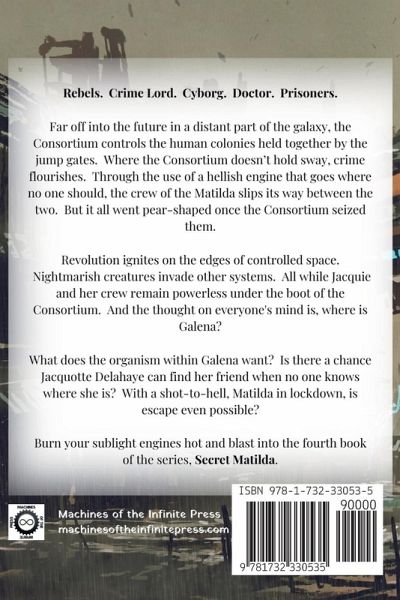 Rebels. Crime Lord. Cyborg. Doctor. Prisoners.

Far off into the future in a distant part of the galaxy, the Consortium controls the human colonies held together by the jump gates. Where the Consortium doesn't hold sway, crime flourishes. Through the use of a hellish engine that goes where no one should, the crew of the Matilda slips its way between the two. But it all went pear-shaped once the Consortium seized them.

Revolution ignites on the edges of controlled space. Nightmarish creatures invade other systems. All while Jacquie and her crew remain powerless under the boot of the Consortium. And the thought on everyone's mind is, where is Galena?

What does the organism within Galena want? Is there a chance Jacquotte Delahaye can find her friend when no one knows where she is? With a shot-to-hell, Matilda in lockdown, is escape even possible?

Burn your sublight engines hot and blast into the fourth book of the series, Secret Matilda.

Machines of the Infinite Press
machinesoftheinfinitepress.com

ISBN 978-1-732-33053-5
90000
9 781732 330535